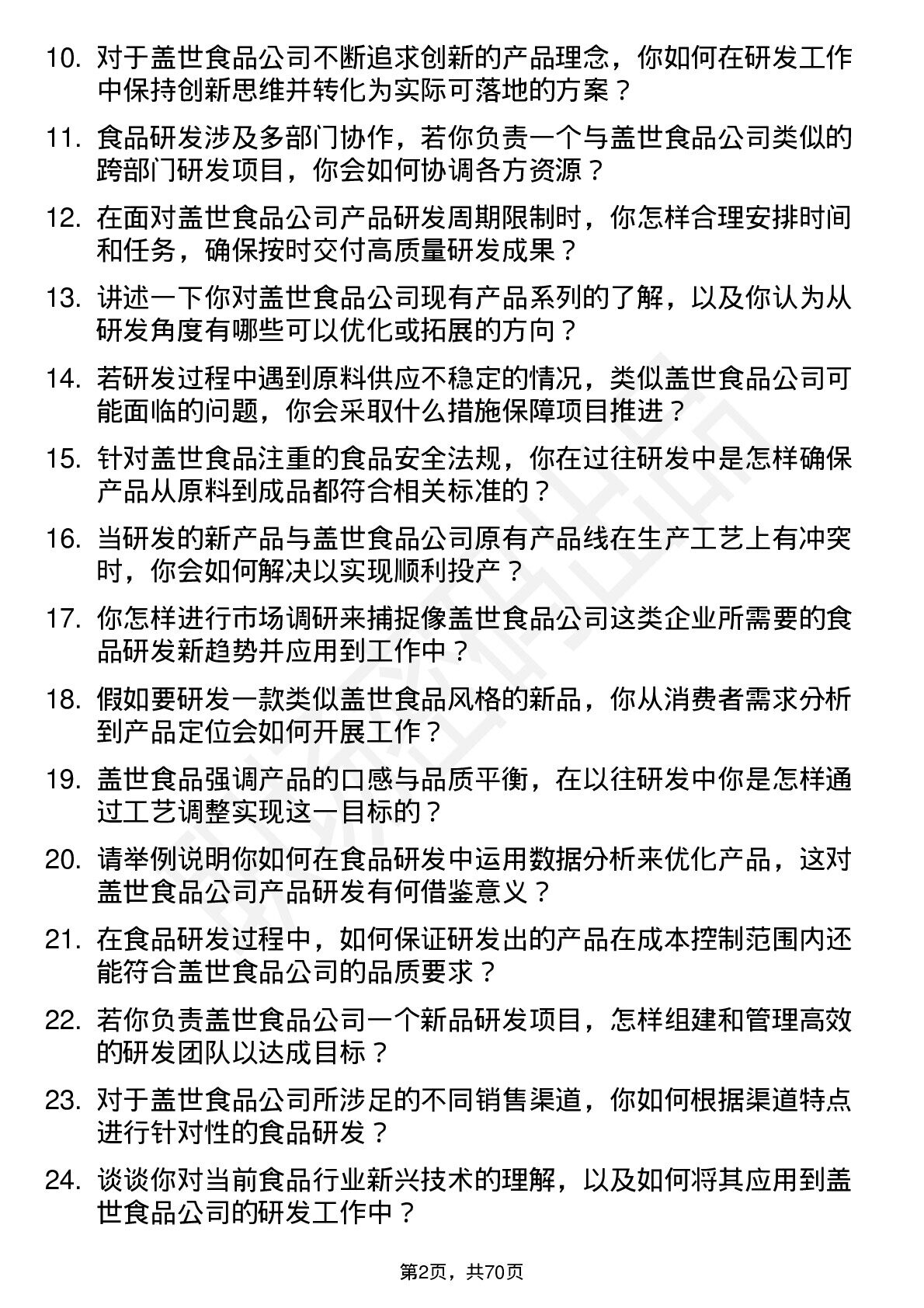 10. 对于盖世食品公司不断追求创新的产品理念，你如何在研发工作中保持创新思维并转化为实际可落地的方案？

11. 食品研发涉及多部门协作，若你负责一个与盖世食品公司类似的跨部门研发项目，你会如何协调各方资源？

12. 在面对盖世食品公司产品研发周期限制时，你怎样合理安排时间和任务，确保按时交付高质量研发成果？

13. 讲述一下你对盖世食品公司现有产品系列的了解，以及你认为从研发角度有哪些可以优化或拓展的方向？

14. 若研发过程中遇到原料供应不稳定的情况，类似盖世食品公司可能面临的问题，你会采取什么措施保障项目推进？

15. 针对盖世食品注重的食品安全法规，你在过往研发中是怎样确保产品从原料到成品都符合相关标准的？

16. 当研发的新产品与盖世食品公司原有产品线在生产工艺上有冲突时，你会如何解决以实现顺利投产？

17. 你怎样进行市场调研来捕捉像盖世食品公司这类企业所需要的食品研发新趋势并应用到工作中？

18. 假如要研发一款类似盖世食品风格的新品，你从消费者需求分析到产品定位会如何开展工作？

19. 盖世食品强调产品的口感与品质平衡，在以往研发中你是怎样通过工艺调整实现这一目标的？

20. 请举例说明你如何在食品研发中运用数据分析来优化产品，这对盖世食品公司产品研发有何借鉴意义？

21. 在食品研发过程中，如何保证研发出的产品在成本控制范围内还能符合盖世食品公司的品质要求？

22. 若你负责盖世食品公司一个新品研发项目，怎样组建和管理高效的研发团队以达成目标？

23. 对于盖世食品公司所涉足的不同销售渠道，你如何根据渠道特点进行针对性的食品研发？

24. 谈谈你对当前食品行业新兴技术的理解，以及如何将其应用到盖世食品公司的研发工作中？

第2页，共70页